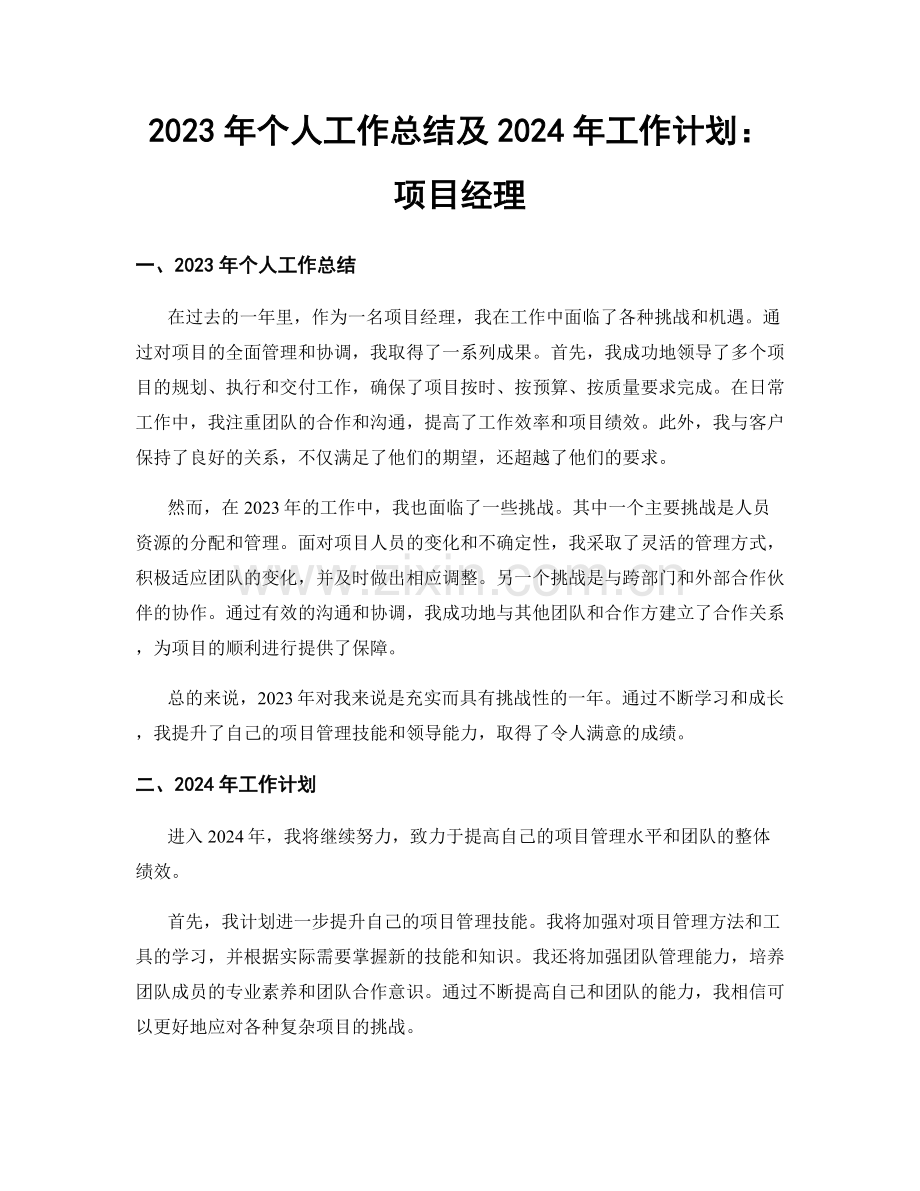 2023 年个人工作总结及 2024 年工作计划：项目经理

一、2023 年个人工作总结

在过去的一年里，作为一名项目经理，我在工作中面临了各种挑战和机遇。通过对项目的全面管理和协调，我取得了一系列成果。首先，我成功地领导了多个项目的规划、执行和交付工作，确保了项目按时、按预算、按质量要求完成。在日常工作中，我注重团队的合作和沟通，提高了工作效率和项目绩效。此外，我与客户保持了良好的关系，不仅满足了他们的期望，还超越了他们的要求。

然而，在 2023 年的工作中，我也面临了一些挑战。其中一个主要挑战是人员资源的分配和管理。面对项目人员的变化和不确定性，我采取了灵活的管理方式，积极适应团队的变化，并及时做出相应调整。另一个挑战是与跨部门和外部合作伙伴的协作。通过有效的沟通和协调，我成功地与其他团队和合作方建立了合作关系，为项目的顺利进行提供了保障。

总的来说，2023 年对我来说是充实而具有挑战性的一年。通过不断学习和成长，我提升了自己的项目管理技能和领导能力，取得了令人满意的成绩。

二、2024 年工作计划

进入 2024 年，我将继续努力，致力于提高自己的项目管理水平和团队的整体绩效。

首先，我计划进一步提升自己的项目管理技能。我将加强对项目管理方法和工具的学习，并根据实际需要掌握新的技能和知识。我还将加强团队管理能力，培养团队成员的专业素养和团队合作意识。通过不断提高自己和团队的能力，我相信可以更好地应对各种复杂项目的挑战。

www.zixin.com.cn